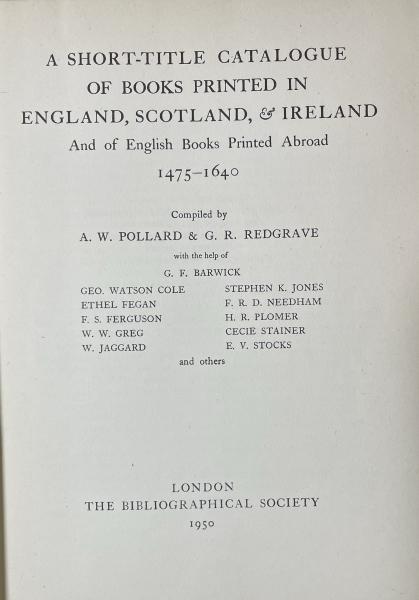 A SHORT-TITLE CATALOGUE OF BOOKS PRINTED IN ENGLAND, SCOTLAND, & IRELAND

And of English Books Printed Abroad

1475–1640

Compiled by

A. W. POLLARD & G. R. REDGRAVE

with the help of

G. F. BARWICK

GEO. WATSON COLE
ETHEL FEGAN
F. S. FERGUSON
W. W. GREG
W. JAGGARD

STEPHEN K. JONES
F. R. D. NEEDHAM
H. R. PLOMER
CECIE STAINER
E. V. STOCKS

and others

LONDON
THE BIBLIOGRAPHICAL SOCIETY
1950